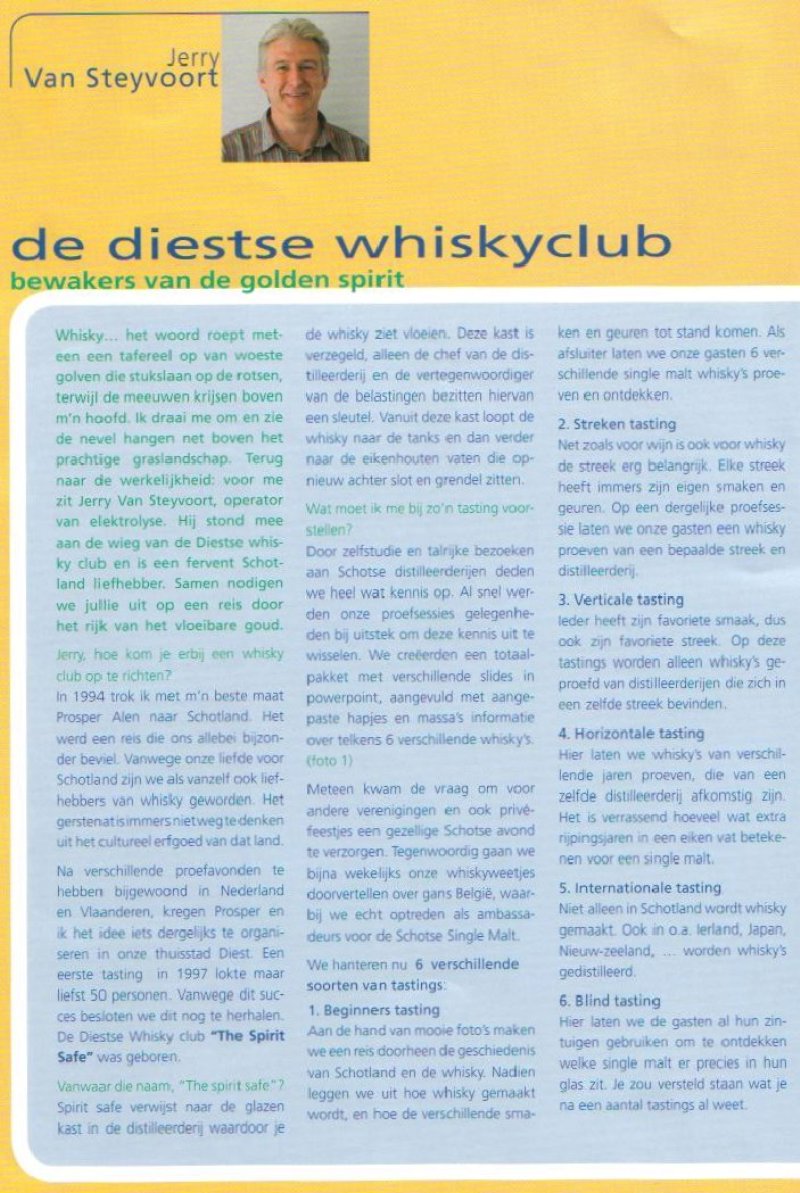 Jerry
Van Steyvoort

de diestse whiskyclub
bewakers van de golden spirit

Whisky… het woord roept meteen een tafereel op van woeste golven die stukslaan op de rotsen, terwijl de meeuwen krijsen boven m'n hoofd. Ik draai me om en zie de nevel hangen net boven het prachtige graslandschap. Terug naar de werkelijkheid: voor me zit Jerry Van Steyvoort, operator van elektrolyse. Hij stond mee aan de wieg van de Diestse whisky club en is een fervent Schotland liefhebber. Samen nodigen we jullie uit op een reis door het rijk van het vloeibare goud.

Jerry, hoe kom je erbij een whisky club op te richten?

In 1994 trok ik met m'n beste maat Prosper Alen naar Schotland. Het werd een reis die ons allebei bijzonder beviel. Vanwege onze liefde voor Schotland zijn we als vanzelf ook liefhebbers van whisky geworden. Het gerstenat is immers niet weg te denken uit het cultureel erfgoed van dat land.

Na verschillende proefavonden te hebben bijgewoond in Nederland en Vlaanderen, kregen Prosper en ik het idee iets dergelijks te organiseren in onze thuisstad Diest. Een eerste tasting in 1997 lokte maar liefst 50 personen. Vanwege dit succes besloten we dit nog te herhalen. De Diestse Whisky club "The Spirit Safe" was geboren.

Vanwaar die naam, "The spirit safe"?

Spirit safe verwijst naar de glazen kast in de distilleerderij waardoor je de whisky ziet vloeien. Deze kast is verzegeld, alleen de chef van de distilleerderij en de vertegenwoordiger van de belastingen bezitten hiervan een sleutel. Vanuit deze kast loopt de whisky naar de tanks en dan verder naar de eikenhouten vaten die opnieuw achter slot en grendel zitten.

Wat moet ik me bij zo'n tasting voorstellen?

Door zelfstudie en talrijke bezoeken aan Schotse distilleerderijen deden we heel wat kennis op. Al snel werden onze proefsessies gelegenheden bij uitstek om deze kennis uit te wisselen. We creëerden een totaalpakket met verschillende slides in powerpoint, aangevuld met aangepaste hapjes en massa's informatie over telkens 6 verschillende whisky's. (foto 1)

Meteen kwam de vraag om voor andere verenigingen en ook privéfeestjes een gezellige Schotse avond te verzorgen. Tegenwoordig gaan we bijna wekelijks onze whiskyweetjes doorvertellen over gans België, waarbij we echt optreden als ambassadeurs voor de Schotse Single Malt.

We hanteren nu 6 verschillende soorten van tastings:

1. Beginners tasting
Aan de hand van mooie foto's maken we een reis doorheen de geschiedenis van Schotland en de whisky. Nadien leggen we uit hoe whisky gemaakt wordt, en hoe de verschillende smaken en geuren tot stand komen. Als afsluiter laten we onze gasten 6 verschillende single malt whisky's proeven en ontdekken.

2. Streken tasting
Net zoals voor wijn is ook voor whisky de streek erg belangrijk. Elke streek heeft immers zijn eigen smaken en geuren. Op een dergelijke proefsessie laten we onze gasten een whisky proeven van een bepaalde streek en distilleerderij.

3. Verticale tasting
Ieder heeft zijn favoriete smaak, dus ook zijn favoriete streek. Op deze tastings worden alleen whisky's geproefd van distilleerderijen die zich in een zelfde streek bevinden.

4. Horizontale tasting
Hier laten we whisky's van verschillende jaren proeven, die van een zelfde distilleerderij afkomstig zijn. Het is verrassend hoeveel wat extra rijpingsjaren in een eiken vat betekenen voor een single malt.

5. Internationale tasting
Niet alleen in Schotland wordt whisky gemaakt. Ook in o.a. Ierland, Japan, Nieuw-zeeland, … worden whisky's gedistilleerd.

6. Blind tasting
Hier laten we de gasten al hun zintuigen gebruiken om te ontdekken welke single malt er precies in hun glas zit. Je zou versteld staan wat je na een aantal tastings al weet.